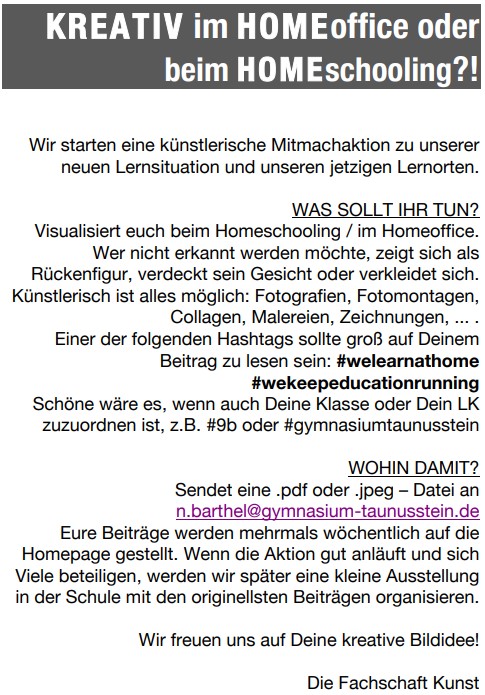 KREATIV im HOMEoffice oder beim HOMEschooling?!

Wir starten eine künstlerische Mitmachaktion zu unserer neuen Lernsituation und unseren jetzigen Lernorten.

WAS SOLLT IHR TUN?
Visualisiert euch beim Homeschooling / im Homeoffice. Wer nicht erkannt werden möchte, zeigt sich als Rückenfigur, verdeckt sein Gesicht oder verkleidet sich. Künstlerisch ist alles möglich: Fotografien, Fotomontagen, Collagen, Malereien, Zeichnungen, ... . Einer der folgenden Hashtags sollte groß auf Deinem Beitrag zu lesen sein: #welearnathome #wekeepeducationrunning
Schöne wäre es, wenn auch Deine Klasse oder Dein LK zuzuordnen ist, z.B. #9b oder #gymnasiumtaunusstein

WOHIN DAMIT?
Sendet eine .pdf oder .jpeg – Datei an n.barthel@gymnasium-taunusstein.de
Eure Beiträge werden mehrmals wöchentlich auf die Homepage gestellt. Wenn die Aktion gut anläuft und sich Viele beteiligen, werden wir später eine kleine Ausstellung in der Schule mit den originellsten Beiträgen organisieren.

Wir freuen uns auf Deine kreative Bildidee!

Die Fachschaft Kunst